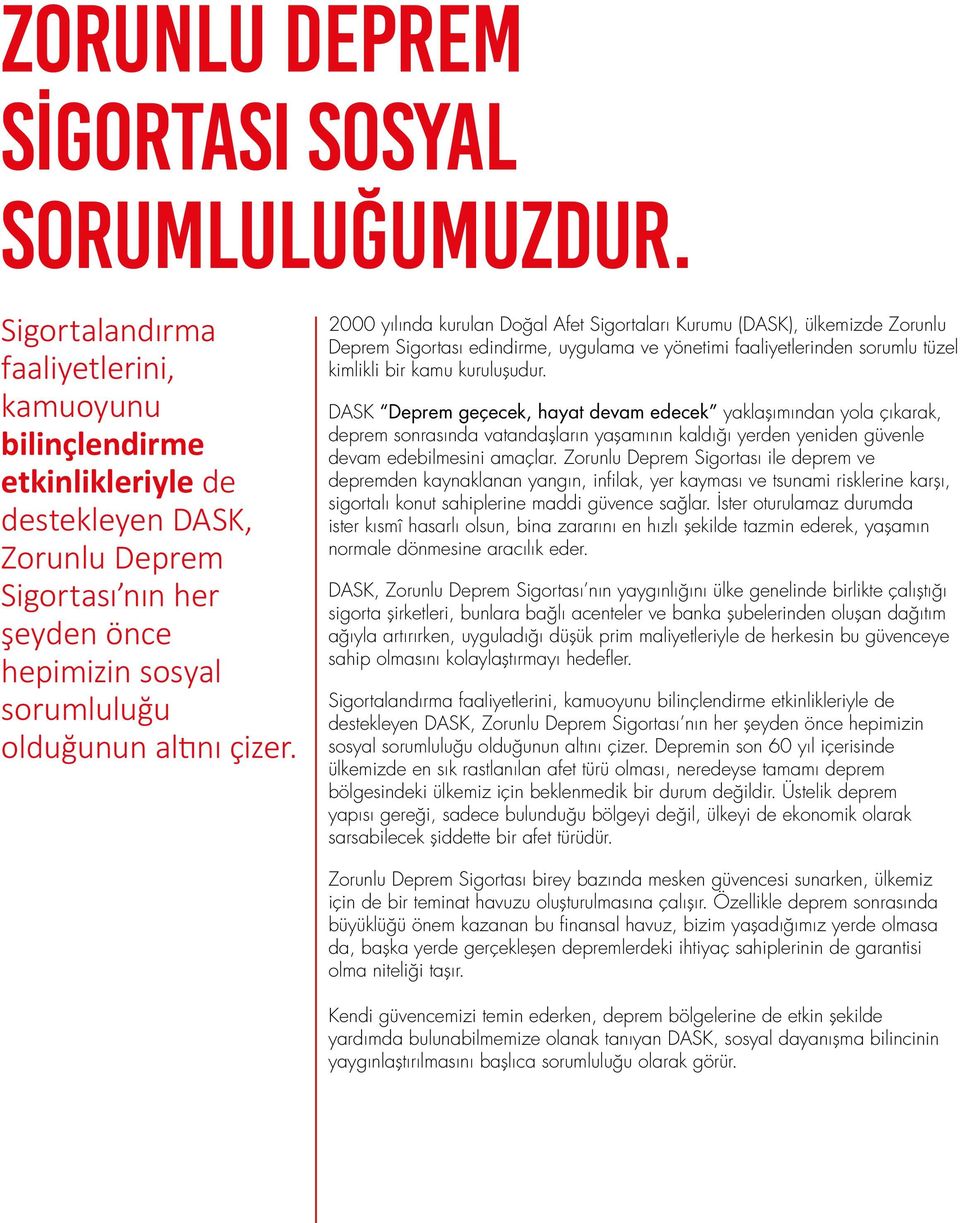 ZORUNLU DEPREM SİGORTASI SOSYAL SORUMLULUĞUMUZDUR.

Sigortalandırma faaliyetlerini, kamuoyunu bilinçlendirme etkinlikleriyle de destekleyen DASK, Zorunlu Deprem Sigortası'nın her şeyden önce hepimizin sosyal sorumluluğu olduğunun altını çizer.

2000 yılında kurulan Doğal Afet Sigortaları Kurumu (DASK), ülkemizde Zorunlu Deprem Sigortası edindirme, uygulama ve yönetimi faaliyetlerinden sorumlu tüzel kimlikli bir kamu kuruluşudur.

DASK "Deprem geçecek, hayat devam edecek" yaklaşımından yola çıkarak, deprem sonrasında vatandaşların yaşamının kaldığı yerden yeniden güvenle devam edebilmesini amaçlar. Zorunlu Deprem Sigortası ile deprem ve depremden kaynaklanan yangın, infilak, yer kayması ve tsunami risklerine karşı, sigortalı konut sahiplerine maddi güvence sağlar. İster oturulamaz durumda ister kısmî hasarlı olsun, bina zararını en hızlı şekilde tazmin ederek, yaşamın normale dönmesine aracılık eder.

DASK, Zorunlu Deprem Sigortası'nın yaygınlığını ülke genelinde birlikte çalıştığı sigorta şirketleri, bunlara bağlı acenteler ve banka şubelerinden oluşan dağıtım ağıyla artırırken, uyguladığı düşük prim maliyetleriyle de herkesin bu güvenceye sahip olmasını kolaylaştırmayı hedefler.

Sigortalandırma faaliyetlerini, kamuoyunu bilinçlendirme etkinlikleriyle de destekleyen DASK, Zorunlu Deprem Sigortası'nın her şeyden önce hepimizin sosyal sorumluluğu olduğunun altını çizer. Depremin son 60 yıl içerisinde ülkemizde en sık rastlanılan afet türü olması, neredeyse tamamı deprem bölgesindeki ülkemiz için beklenmedik bir durum değildir. Üstelik deprem yapısı gereği, sadece bulunduğu bölgeyi değil, ülkeyi de ekonomik olarak sarsabilecek şiddette bir afet türüdür.

Zorunlu Deprem Sigortası birey bazında mesken güvencesi sunarken, ülkemiz için de bir teminat havuzu oluşturulmasına çalışır. Özellikle deprem sonrasında büyüklüğü önem kazanan bu finansal havuz, bizim yaşadığımız yerde olmasa da, başka yerde gerçekleşen depremlerdeki ihtiyaç sahiplerinin de garantisi olma niteliği taşır.

Kendi güvencemizi temin ederken, deprem bölgelerine de etkin şekilde yardımda bulunabilmemize olanak tanıyan DASK, sosyal dayanışma bilincinin yaygınlaştırılmasını başlıca sorumluluğu olarak görür.